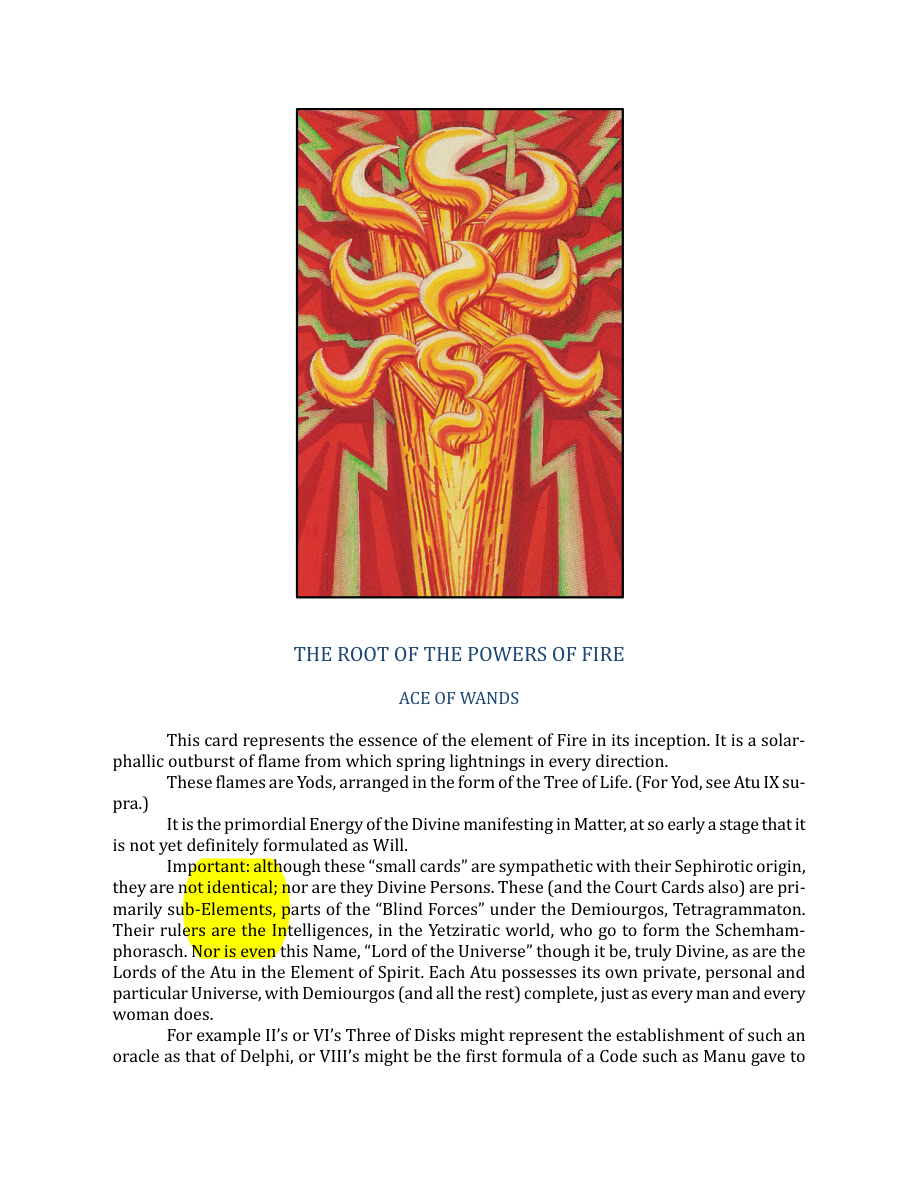 THE ROOT OF THE POWERS OF FIRE

ACE OF WANDS

This card represents the essence of the element of Fire in its inception. It is a solar-phallic outburst of flame from which spring lightnings in every direction.

These flames are Yods, arranged in the form of the Tree of Life. (For Yod, see Atu IX supra.)

It is the primordial Energy of the Divine manifesting in Matter, at so early a stage that it is not yet definitely formulated as Will.

Important: although these "small cards" are sympathetic with their Sephirotic origin, they are not identical; nor are they Divine Persons. These (and the Court Cards also) are primarily sub-Elements, parts of the "Blind Forces" under the Demiourgos, Tetragrammaton. Their rulers are the Intelligences, in the Yetziratic world, who go to form the Schemhamphorasch. Nor is even this Name, "Lord of the Universe" though it be, truly Divine, as are the Lords of the Atu in the Element of Spirit. Each Atu possesses its own private, personal and particular Universe, with Demiourgos (and all the rest) complete, just as every man and every woman does.

For example II's or VI's Three of Disks might represent the establishment of such an oracle as that of Delphi, or VIII's might be the first formula of a Code such as Manu gave to